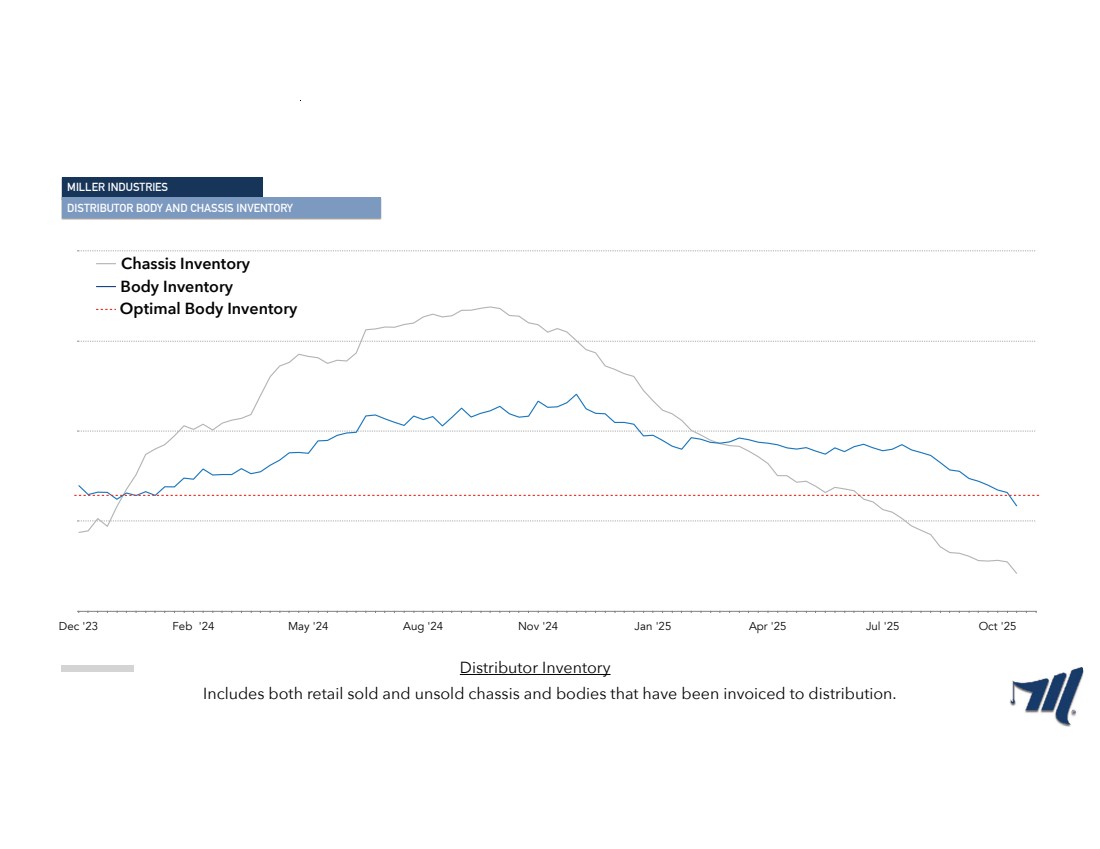 MILLER INDUSTRIES

DISTRIBUTOR BODY AND CHASSIS INVENTORY

Chassis Inventory
Body Inventory
Optimal Body Inventory

Dec '23
Feb '24
May '24
Aug '24
Nov '24
Jan '25
Apr '25
Jul '25
Oct '25

Distributor Inventory

Includes both retail sold and unsold chassis and bodies that have been invoiced to distribution.